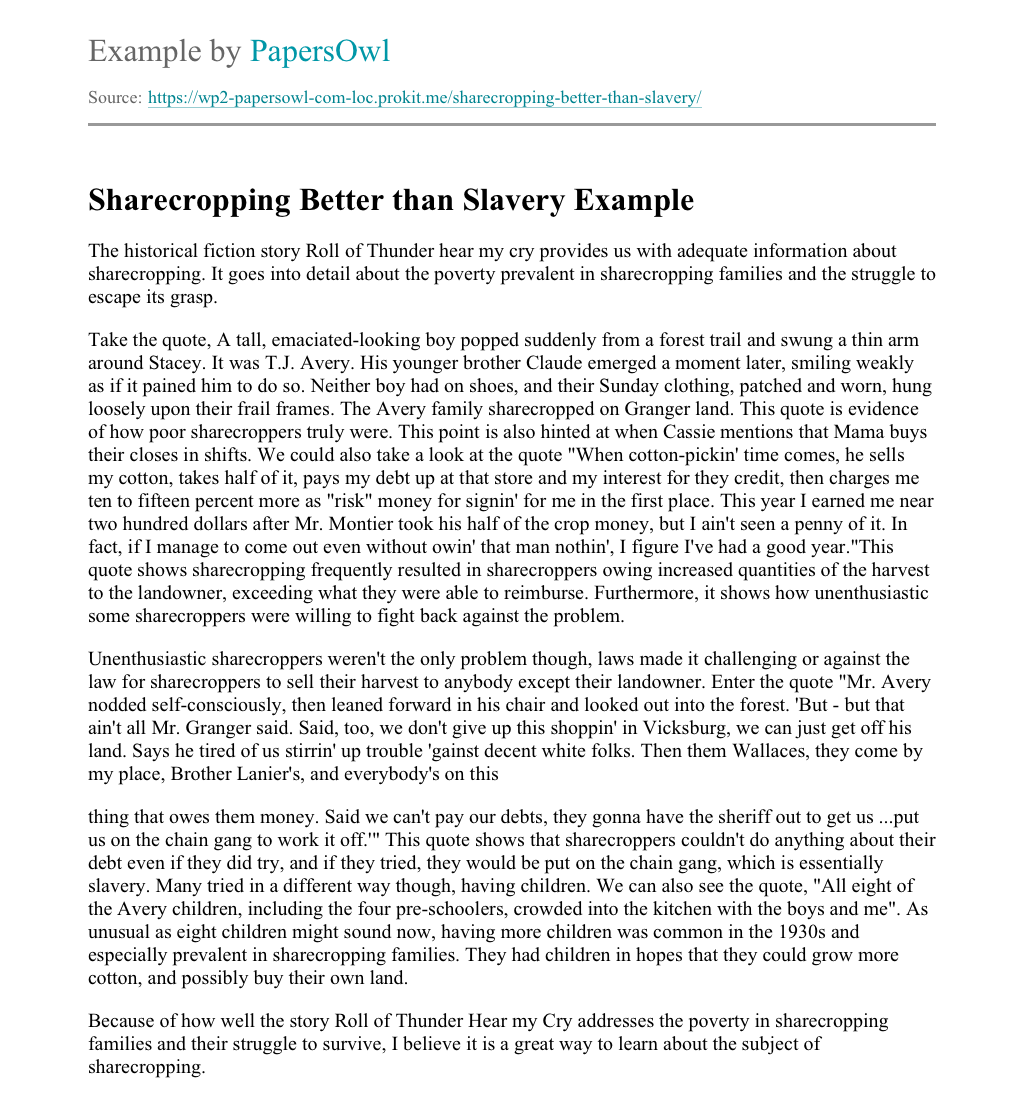 Example by PapersOwl

Source: https://wp2-papersowl-com-loc.prokit.me/sharecropping-better-than-slavery/

Sharecropping Better than Slavery Example

The historical fiction story Roll of Thunder hear my cry provides us with adequate information about sharecropping. It goes into detail about the poverty prevalent in sharecropping families and the struggle to escape its grasp.

Take the quote, A tall, emaciated-looking boy popped suddenly from a forest trail and swung a thin arm around Stacey. It was T.J. Avery. His younger brother Claude emerged a moment later, smiling weakly as if it pained him to do so. Neither boy had on shoes, and their Sunday clothing, patched and worn, hung loosely upon their frail frames. The Avery family sharecropped on Granger land. This quote is evidence of how poor sharecroppers truly were. This point is also hinted at when Cassie mentions that Mama buys their closes in shifts. We could also take a look at the quote "When cotton-pickin' time comes, he sells my cotton, takes half of it, pays my debt up at that store and my interest for they credit, then charges me ten to fifteen percent more as "risk" money for signin' for me in the first place. This year I earned me near two hundred dollars after Mr. Montier took his half of the crop money, but I ain't seen a penny of it. In fact, if I manage to come out even without owin' that man nothin', I figure I've had a good year."This quote shows sharecropping frequently resulted in sharecroppers owing increased quantities of the harvest to the landowner, exceeding what they were able to reimburse. Furthermore, it shows how unenthusiastic some sharecroppers were willing to fight back against the problem.

Unenthusiastic sharecroppers weren't the only problem though, laws made it challenging or against the law for sharecroppers to sell their harvest to anybody except their landowner. Enter the quote "Mr. Avery nodded self-consciously, then leaned forward in his chair and looked out into the forest. 'But - but that ain't all Mr. Granger said. Said, too, we don't give up this shoppin' in Vicksburg, we can just get off his land. Says he tired of us stirrin' up trouble 'gainst decent white folks. Then them Wallaces, they come by my place, Brother Lanier's, and everybody's on this

thing that owes them money. Said we can't pay our debts, they gonna have the sheriff out to get us ...put us on the chain gang to work it off.'" This quote shows that sharecroppers couldn't do anything about their debt even if they did try, and if they tried, they would be put on the chain gang, which is essentially slavery. Many tried in a different way though, having children. We can also see the quote, "All eight of the Avery children, including the four pre-schoolers, crowded into the kitchen with the boys and me". As unusual as eight children might sound now, having more children was common in the 1930s and especially prevalent in sharecropping families. They had children in hopes that they could grow more cotton, and possibly buy their own land.

Because of how well the story Roll of Thunder Hear my Cry addresses the poverty in sharecropping families and their struggle to survive, I believe it is a great way to learn about the subject of sharecropping.